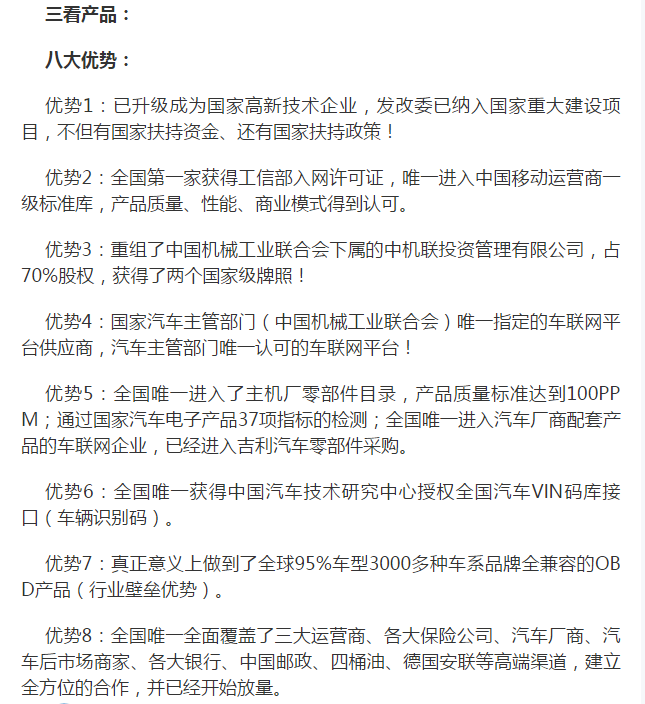 三看产品：

八大优势：

优势1：已升级成为国家高新技术企业，发改委已纳入国家重大建设项目，不但有国家扶持资金、还有国家扶持政策！

优势2：全国第一家获得工信部入网许可证，唯一进入中国移动运营商一级标准库，产品质量、性能、商业模式得到认可。

优势3：重组了中国机械工业联合会下属的中机联投资管理有限公司，占70%股权，获得了两个国家级牌照！

优势4：国家汽车主管部门（中国机械工业联合会）唯一指定的车联网平台供应商，汽车主管部门唯一认可的车联网平台！

优势5：全国唯一进入了主机厂零部件目录，产品质量标准达到100PPM；通过国家汽车电子产品37项指标的检测；全国唯一进入汽车厂商配套产品的车联网企业，已经进入吉利汽车零部件采购。

优势6：全国唯一获得中国汽车技术研究中心授权全国汽车VIN码库接口（车辆识别码）。

优势7：真正意义上做到了全球95%车型3000多种车系品牌全兼容的OBD产品（行业壁垒优势）。

优势8：全国唯一全面覆盖了三大运营商、各大保险公司、汽车厂商、汽车后市场商家、各大银行、中国邮政、四桶油、德国安联等高端渠道，建立全方位的合作，并已经开始放量。